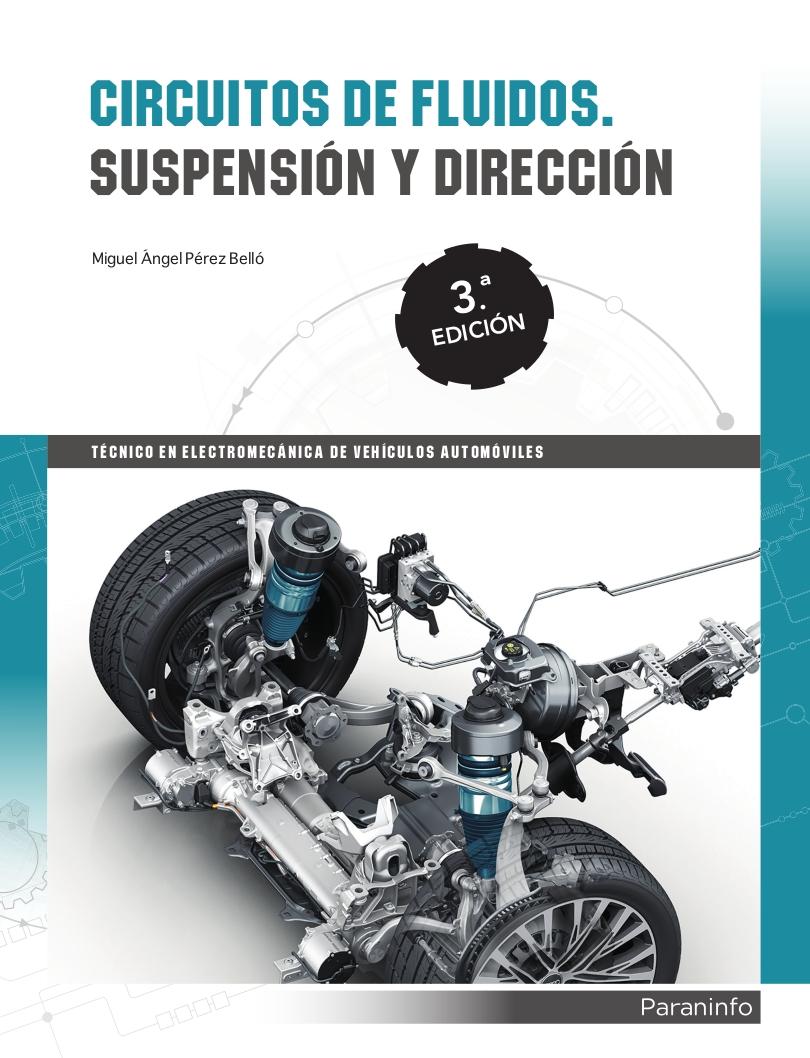 CIRCUITOS DE FLUIDOS.
SUSPENSIÓN Y DIRECCIÓN

Miguel Ángel Pérez Belló

3.ª
EDICIÓN

TÉCNICO EN ELECTROMECÁNICA DE VEHÍCULOS AUTOMÓVILES

Paraninfo